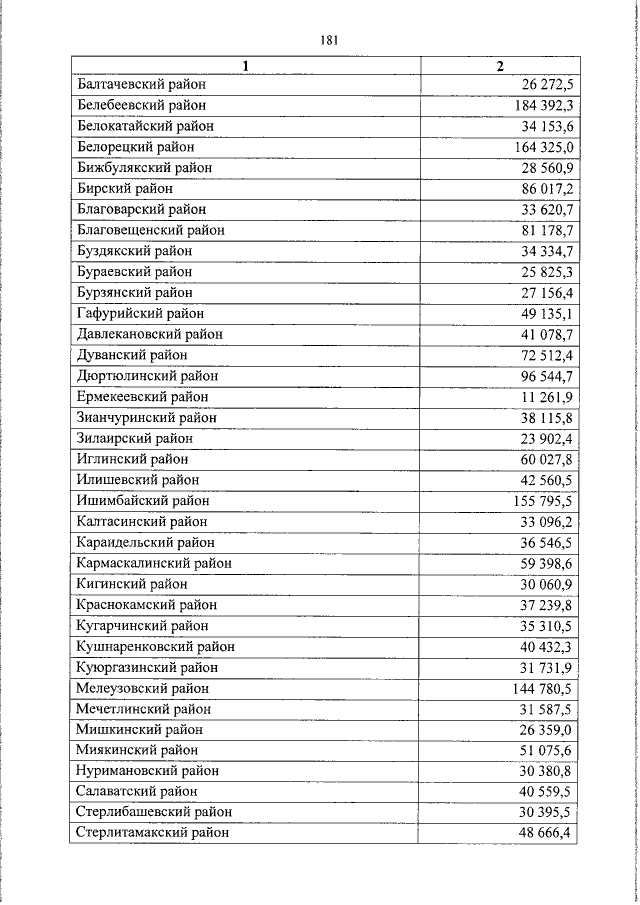 181

| 1 | 2 |
|---|---|
| Балтачевский район | 26 272,5 |
| Белебеевский район | 184 392,3 |
| Белокатайский район | 34 153,6 |
| Белорецкий район | 164 325,0 |
| Бижбулякский район | 28 560,9 |
| Бирский район | 86 017,2 |
| Благоварский район | 33 620,7 |
| Благовещенский район | 81 178,7 |
| Буздякский район | 34 334,7 |
| Бураевский район | 25 825,3 |
| Бурзянский район | 27 156,4 |
| Гафурийский район | 49 135,1 |
| Давлекановский район | 41 078,7 |
| Дуванский район | 72 512,4 |
| Дюртюлинский район | 96 544,7 |
| Ермекеевский район | 11 261,9 |
| Зианчуринский район | 38 115,8 |
| Зилаирский район | 23 902,4 |
| Иглинский район | 60 027,8 |
| Илишевский район | 42 560,5 |
| Ишимбайский район | 155 795,5 |
| Калтасинский район | 33 096,2 |
| Караидельский район | 36 546,5 |
| Кармаскалинский район | 59 398,6 |
| Кигинский район | 30 060,9 |
| Краснокамский район | 37 239,8 |
| Кугарчинский район | 35 310,5 |
| Кушнаренковский район | 40 432,3 |
| Куюргазинский район | 31 731,9 |
| Мелеузовский район | 144 780,5 |
| Мечетлинский район | 31 587,5 |
| Мишкинский район | 26 359,0 |
| Миякинский район | 51 075,6 |
| Нуримановский район | 30 380,8 |
| Салаватский район | 40 559,5 |
| Стерлибашевский район | 30 395,5 |
| Стерлитамакский район | 48 666,4 |